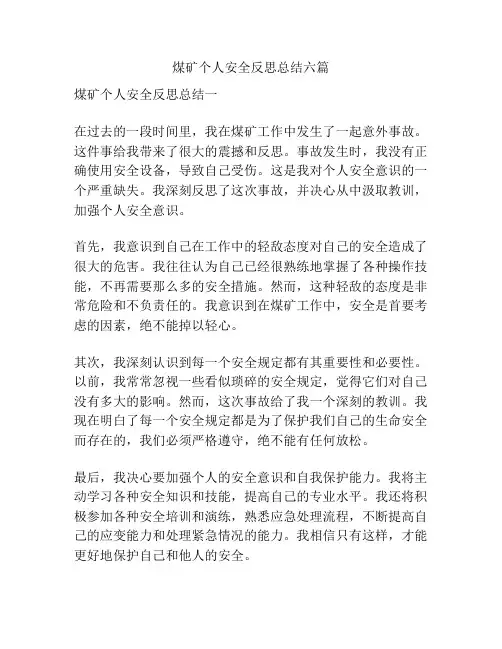 煤矿个人安全反思总结六篇

煤矿个人安全反思总结一

在过去的一段时间里，我在煤矿工作中发生了一起意外事故。这件事给我带来了很大的震撼和反思。事故发生时，我没有正确使用安全设备，导致自己受伤。这是我对个人安全意识的一个严重缺失。我深刻反思了这次事故，并决心从中汲取教训，加强个人安全意识。

首先，我意识到自己在工作中的轻敌态度对自己的安全造成了很大的危害。我往往认为自己已经很熟练地掌握了各种操作技能，不再需要那么多的安全措施。然而，这种轻敌的态度是非常危险和不负责任的。我意识到在煤矿工作中，安全是首要考虑的因素，绝不能掉以轻心。

其次，我深刻认识到每一个安全规定都有其重要性和必要性。以前，我常常忽视一些看似琐碎的安全规定，觉得它们对自己没有多大的影响。然而，这次事故给了我一个深刻的教训。我现在明白了每一个安全规定都是为了保护我们自己的生命安全而存在的，我们必须严格遵守，绝不能有任何放松。

最后，我决心要加强个人的安全意识和自我保护能力。我将主动学习各种安全知识和技能，提高自己的专业水平。我还将积极参加各种安全培训和演练，熟悉应急处理流程，不断提高自己的应变能力和处理紧急情况的能力。我相信只有这样，才能更好地保护自己和他人的安全。